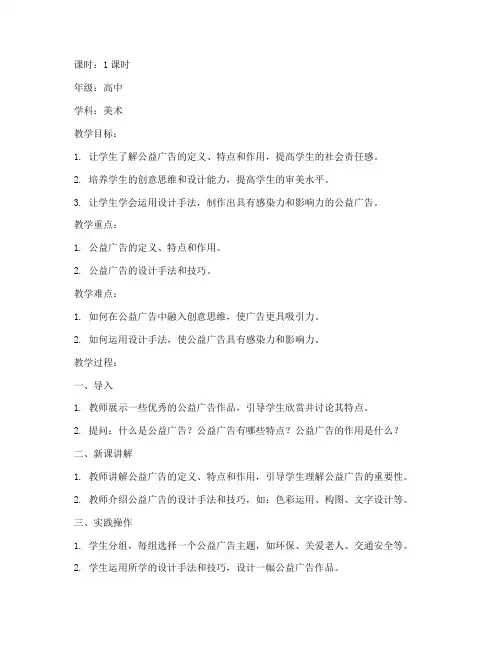 课时：1 课时

年级：高中

学科：美术

教学目标：

1. 让学生了解公益广告的定义、特点和作用，提高学生的社会责任感。

2. 培养学生的创意思维和设计能力，提高学生的审美水平。

3. 让学生学会运用设计手法，制作出具有感染力和影响力的公益广告。

教学重点：

1. 公益广告的定义、特点和作用。

2. 公益广告的设计手法和技巧。

教学难点：

1. 如何在公益广告中融入创意思维，使广告更具吸引力。

2. 如何运用设计手法，使公益广告具有感染力和影响力。

教学过程：

一、导入

1. 教师展示一些优秀的公益广告作品，引导学生欣赏并讨论其特点。

2. 提问：什么是公益广告？公益广告有哪些特点？公益广告的作用是什么？

二、新课讲解

1. 教师讲解公益广告的定义、特点和作用，引导学生理解公益广告的重要性。

2. 教师介绍公益广告的设计手法和技巧，如：色彩运用、构图、文字设计等。

三、实践操作

1. 学生分组，每组选择一个公益广告主题，如环保、关爱老人、交通安全等。

2. 学生运用所学的设计手法和技巧，设计一幅公益广告作品。